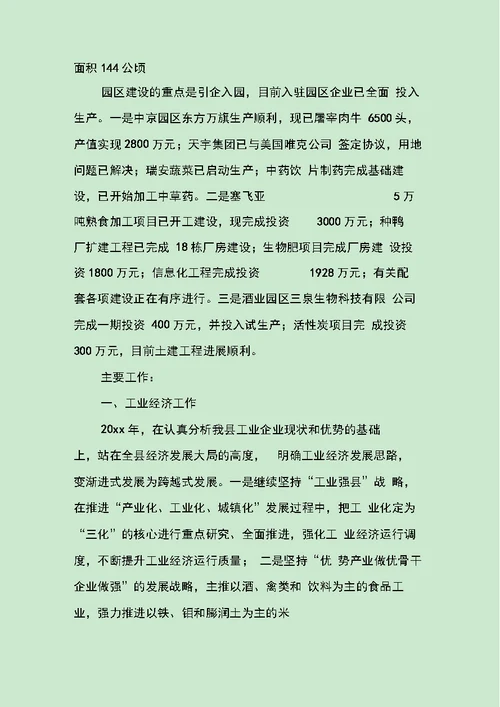 面积 144 公顷

园区建设的重点是引企入园，目前入驻园区企业已全面 投入生产。一是中京园区东方万旗生产顺利，现已屠宰肉牛 6500 头，产值实现 2800 万元；天宇集团已与美国唯克公司 签定协议，用地问题已解决；瑞安蔬菜已启动生产；中药饮 片制药完成基础建设，已开始加工中草药。二是塞飞亚 5 万吨熟食加工项目已开工建设，现完成投资 3000 万元；种鸭厂扩建工程已完成 18 栋厂房建设；生物肥项目完成厂房建 设投资 1800 万元；信息化工程完成投资 1928 万元；有关配套各项建设正在有序进行。三是酒业园区三泉生物科技有限 公司完成一期投资 400 万元，并投入试生产；活性炭项目完 成投资 300 万元，目前土建工程进展顺利。

主要工作：

一、工业经济工作

20xx 年，在认真分析我县工业企业现状和优势的基础上，站在全县经济发展大局的高度， 明确工业经济发展思路，变渐进式发展为跨越式发展。一是继续坚持“工业强县”战 略，在推进“产业化、工业化、城镇化”发展过程中，把工 业化定为“三化”的核心进行重点研究、全面推进，强化工 业经济运行调度，不断提升工业经济运行质量； 二是坚持“优 势产业做优骨干企业做强”的发展战略，主推以酒、禽类和 饮料为主的食品工业，强力推进以铁、钼和膨润土为主的米